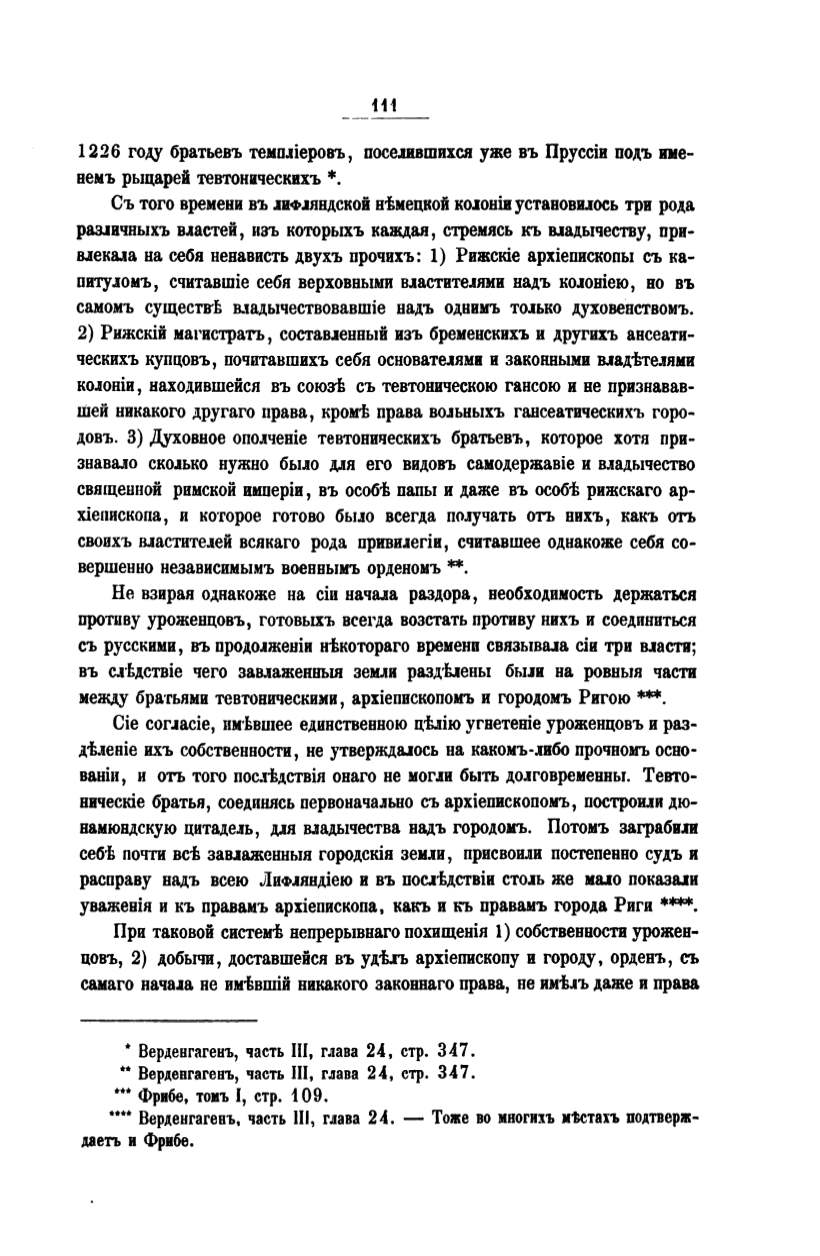 111

1226 году братьевъ темпліеровъ, поселившихся уже въ Пруссіи подъ именемъ рыцарей тевтоническихъ *.

Съ того времени въ лифляндской нѣмецкой колоніи установилось три рода различныхъ властей, изъ которыхъ каждая, стремясь къ владычеству, привлекала на себя ненависть двухъ прочихъ: 1) Рижскіе архіепископы съ капитуломъ, считавшіе себя верховными властителями надъ колоніею, но въ самомъ существѣ владычествовавшіе надъ однимъ только духовенствомъ. 2) Рижскій магистратъ, составленный изъ бременскихъ и другихъ ансеатическихъ купцовъ, почитавшихъ себя основателями и законными владѣтелями колоніи, находившейся въ союзѣ съ тевтоническою гансою и не признававшей никакого другаго права, кромѣ права вольныхъ гансеатическихъ городовъ. 3) Духовное ополченіе тевтоническихъ братьевъ, которое хотя признавало сколько нужно было для его видовъ самодержавіе и владычество священной римской имперіи, въ особѣ папы и даже въ особѣ рижскаго архіепископа, и которое готово было всегда получать отъ нихъ, какъ отъ своихъ властителей всякаго рода привилегіи, считавшее однакоже себя совершенно независимымъ военнымъ орденомъ **.

Не взирая однакоже на сіи начала раздора, необходимость держаться противу уроженцовъ, готовыхъ всегда возстать противу нихъ и соединиться съ русскими, въ продолженіи нѣкотораго времени связывала сіи три власти; въ слѣдствіе чего завлаженныя земли раздѣлены были на ровныя части между братьями тевтоническими, архіепископомъ и городомъ Ригою ***.

Сіе согласіе, имѣвшее единственною цѣлію угнетеніе уроженцовъ и раздѣленіе ихъ собственности, не утверждалось на какомъ-либо прочномъ основаніи, и отъ того послѣдствія онаго не могли быть долговременны. Тевтоническіе братья, соединясь первоначально съ архіепископомъ, построили дюнамюндскую цитадель, для владычества надъ городомъ. Потомъ заграбили себѣ почти всѣ завлаженныя городскія земли, присвоили постепенно судъ и расправу надъ всею Лифляндіею и въ послѣдствіи столь же мало показали уваженія и къ правамъ архіепископа, какъ и къ правамъ города Риги ****.

При таковой системѣ непрерывнаго похищенія 1) собственности уроженцовъ, 2) добычи, доставшейся въ удѣлъ архіепископу и городу, орденъ, съ самаго начала не имѣвшій никакого законнаго права, не имѣлъ даже и права

* Верденгагенъ, часть III, глава 24, стр. 347.
** Верденгагенъ, часть III, глава 24, стр. 347.
*** Фрибе, томъ I, стр. 109.
**** Верденгагенъ, часть III, глава 24. — Тоже во многихъ мѣстахъ подтверждаетъ и Фрибе.